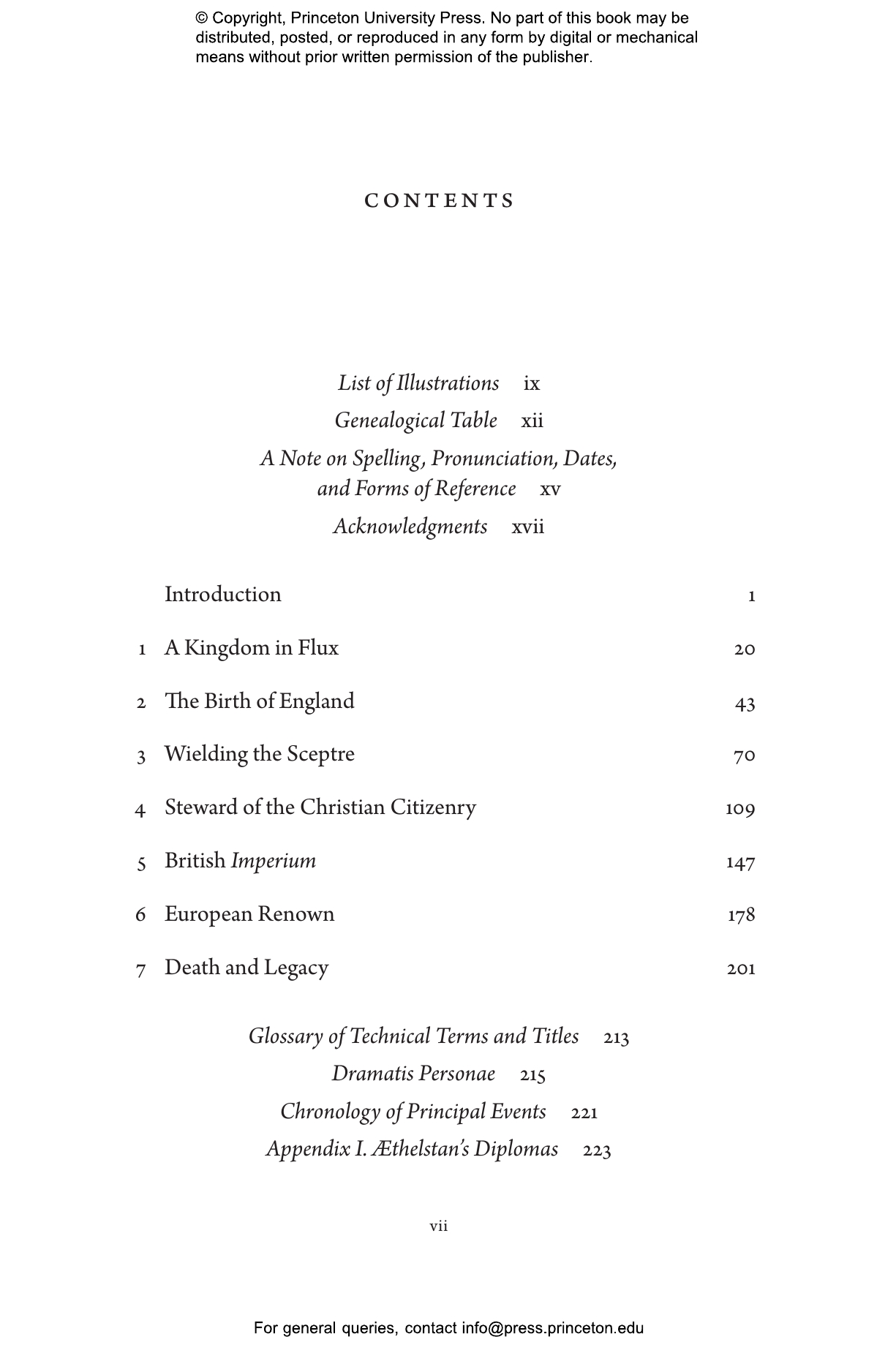 © Copyright, Princeton University Press. No part of this book may be distributed, posted, or reproduced in any form by digital or mechanical means without prior written permission of the publisher.

CONTENTS

List of Illustrations ix
Genealogical Table xii
A Note on Spelling, Pronunciation, Dates, and Forms of Reference xv
Acknowledgments xvii

Introduction 1
1 A Kingdom in Flux 20
2 The Birth of England 43
3 Wielding the Sceptre 70
4 Steward of the Christian Citizenry 109
5 British Imperium 147
6 European Renown 178
7 Death and Legacy 201

Glossary of Technical Terms and Titles 213
Dramatis Personae 215
Chronology of Principal Events 221
Appendix I. Æthelstan's Diplomas 223

vii

For general queries, contact info@press.princeton.edu